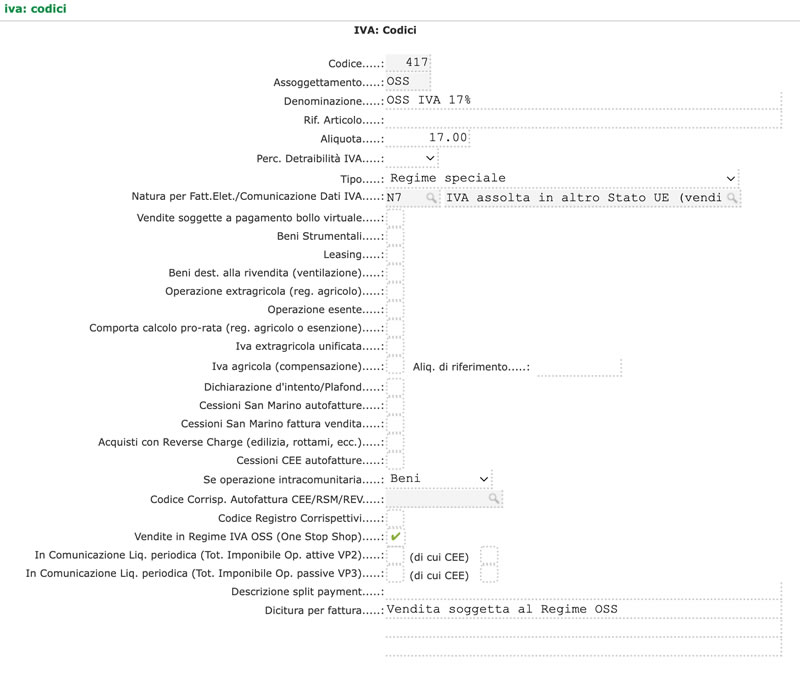 iva: codici

IVA: Codici

Codice.....: 417
Assoggettamento.....: OSS
Denominazione.....: OSS IVA 17%
Rif. Articolo.....:
Aliquota.....: 17.00
Perc. Detraibilità IVA.....:
Tipo.....: Regime speciale
Natura per Fatt.Elet./Comunicazione Dati IVA.....: N7 IVA assolta in altro Stato UE (vendi
Vendite soggette a pagamento bollo virtuale.....:
Beni Strumentali.....:
Leasing.....:
Beni dest. alla rivendita (ventilazione).....:
Operazione extragricola (reg. agricolo).....:
Operazione esente.....:
Comporta calcolo pro-rata (reg. agricolo o esenzione).....:
Iva extragricola unificata.....:
Iva agricola (compensazione).....: Aliq. di riferimento.....:
Dichiarazione d'intento/Plafond.....:
Cessioni San Marino autofatture.....:
Cessioni San Marino fattura vendita.....:
Acquisti con Reverse Charge (edilizia, rottami, ecc.).....:
Cessioni CEE autofatture.....:
Se operazione intracomunitaria.....: Beni
Codice Corrisp. Autofattura CEE/RSM/REV.....:
Codice Registro Corrispettivi.....:
Vendite in Regime IVA OSS (One Stop Shop).....: ✔
In Comunicazione Liq. periodica (Tot. Imponibile Op. attive VP2).....: (di cui CEE)
In Comunicazione Liq. periodica (Tot. Imponibile Op. passive VP3).....: (di cui CEE)
Descrizione split payment.....:
Dicitura per fattura.....: Vendita soggetta al Regime OSS